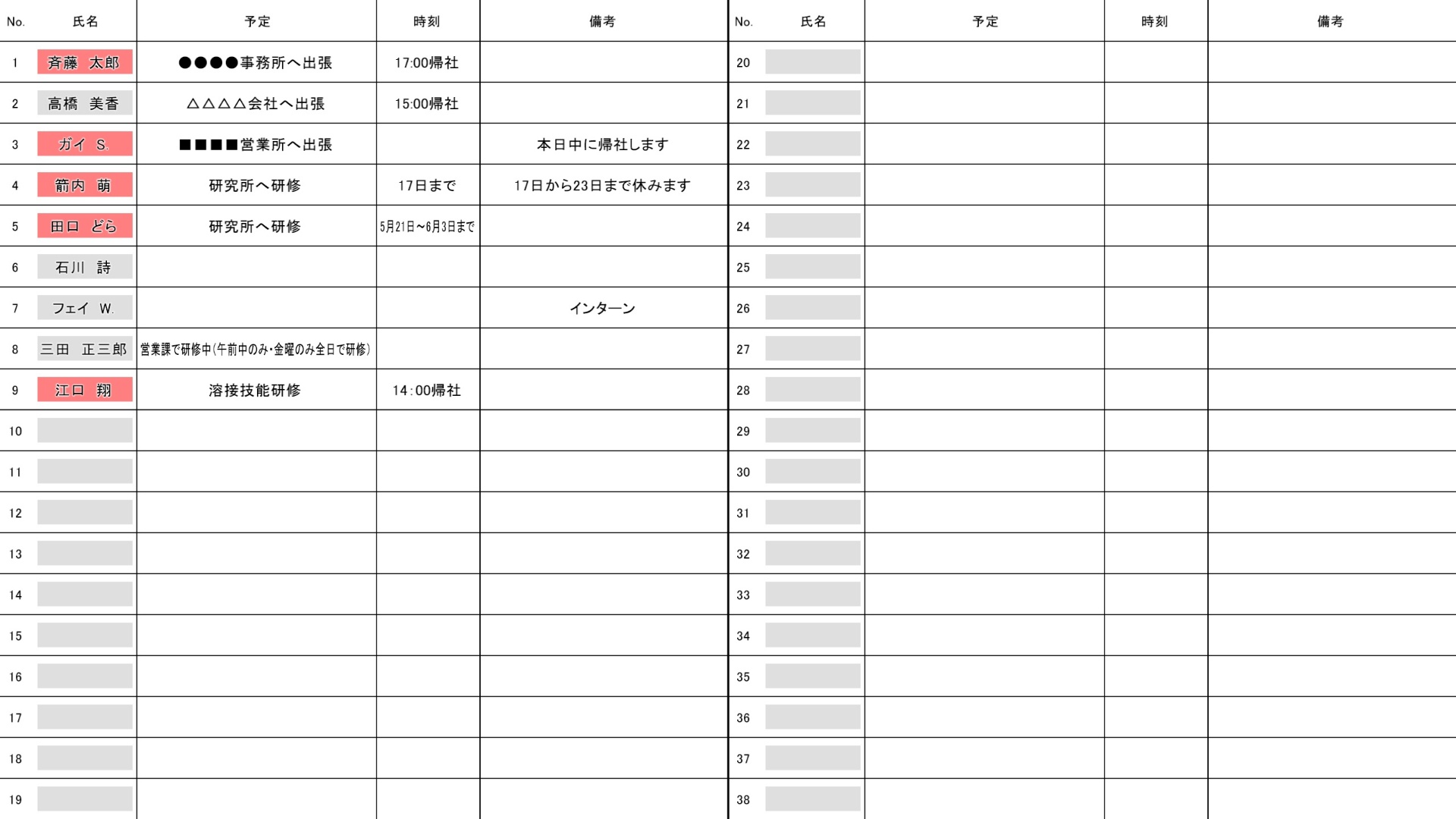 | No. | 氏名 | 予定 | 時刻 | 備考 |
|---|---|---|---|---|
| 1 | 斉藤　太郎 | ●●●●事務所へ出張 | 17:00帰社 | |
| 2 | 高橋　美香 | △△△△会社へ出張 | 15:00帰社 | |
| 3 | ガイ　S. | ■■■■営業所へ出張 | | 本日中に帰社します |
| 4 | 箭内　萌 | 研究所へ研修 | 17日まで | 17日から23日まで休みます |
| 5 | 田口　どら | 研究所へ研修 | 5月21日~6月3日まで | |
| 6 | 石川　詩 | | | |
| 7 | フェイ　W. | | | インターン |
| 8 | 三田　正三郎 | 営業課で研修中(午前中のみ・金曜のみ全日で研修) | | |
| 9 | 江口　翔 | 溶接技能研修 | 14:00帰社 | |
| 10 | | | | |
| 11 | | | | |
| 12 | | | | |
| 13 | | | | |
| 14 | | | | |
| 15 | | | | |
| 16 | | | | |
| 17 | | | | |
| 18 | | | | |
| 19 | | | | |

| No. | 氏名 | 予定 | 時刻 | 備考 |
|---|---|---|---|---|
| 20 | | | | |
| 21 | | | | |
| 22 | | | | |
| 23 | | | | |
| 24 | | | | |
| 25 | | | | |
| 26 | | | | |
| 27 | | | | |
| 28 | | | | |
| 29 | | | | |
| 30 | | | | |
| 31 | | | | |
| 32 | | | | |
| 33 | | | | |
| 34 | | | | |
| 35 | | | | |
| 36 | | | | |
| 37 | | | | |
| 38 | | | | |